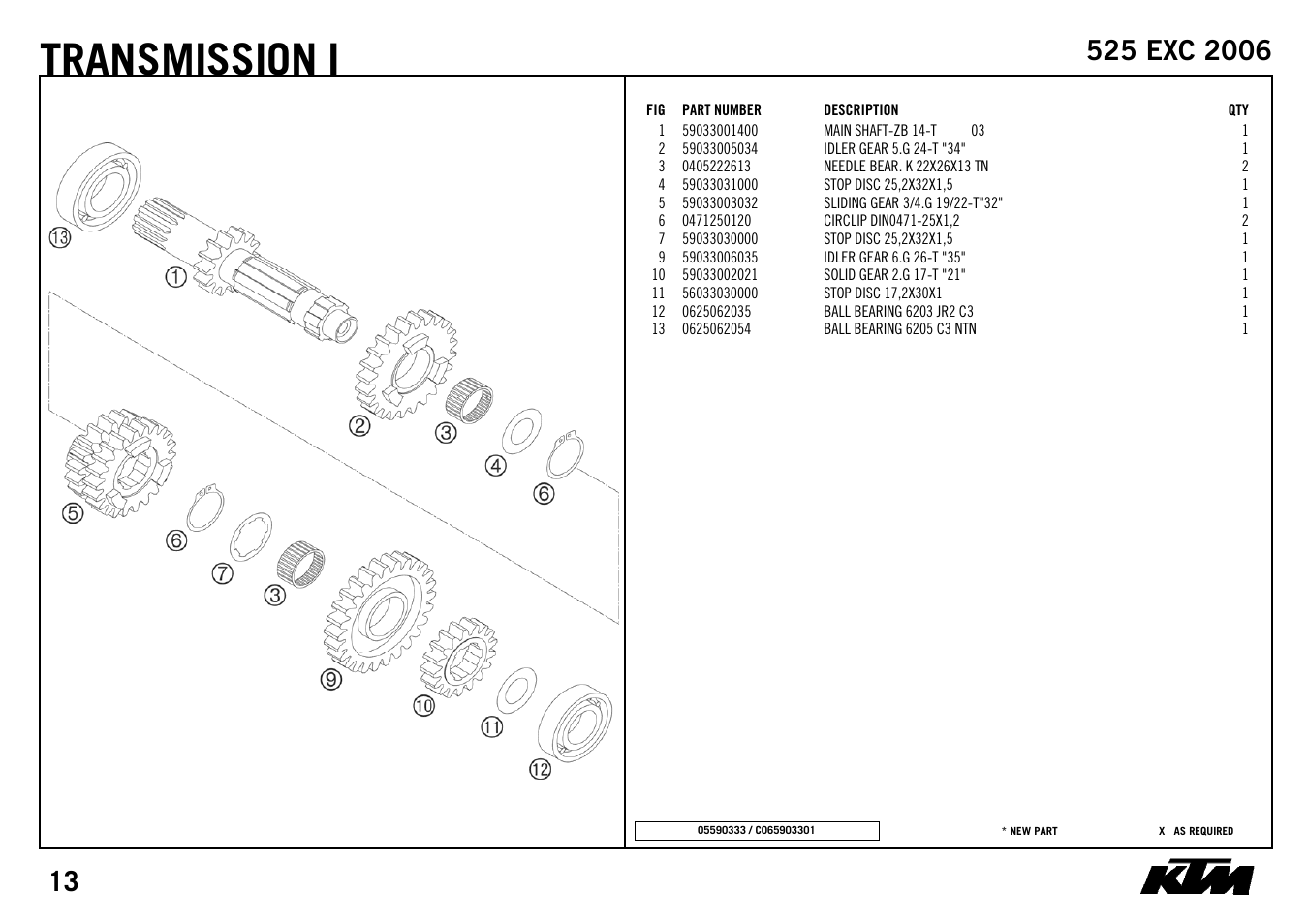 TRANSMISSION I

525 EXC 2006

⑬
①
②
③
④
⑥
⑤
⑥
⑦
③
⑨
⑩
⑪
⑫

| FIG | PART NUMBER | DESCRIPTION | QTY |
|---|---|---|---|
| 1 | 59033001400 | MAIN SHAFT-ZB 14-T 03 | 1 |
| 2 | 59033005034 | IDLER GEAR 5.G 24-T "34" | 1 |
| 3 | 0405222613 | NEEDLE BEAR. K 22X26X13 TN | 2 |
| 4 | 59033031000 | STOP DISC 25,2X32X1,5 | 1 |
| 5 | 59033003032 | SLIDING GEAR 3/4.G 19/22-T"32" | 1 |
| 6 | 0471250120 | CIRCLIP DIN0471-25X1,2 | 2 |
| 7 | 59033030000 | STOP DISC 25,2X32X1,5 | 1 |
| 9 | 59033006035 | IDLER GEAR 6.G 26-T "35" | 1 |
| 10 | 59033002021 | SOLID GEAR 2.G 17-T "21" | 1 |
| 11 | 56033030000 | STOP DISC 17,2X30X1 | 1 |
| 12 | 0625062035 | BALL BEARING 6203 JR2 C3 | 1 |
| 13 | 0625062054 | BALL BEARING 6205 C3 NTN | 1 |

05590333 / C065903301

* NEW PART

X AS REQUIRED

13

KTM